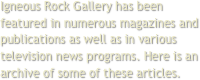 Igneous Rock Gallery has been featured in numerous magazines and publications as well as in various television news programs. Here is an archive of some of these articles.